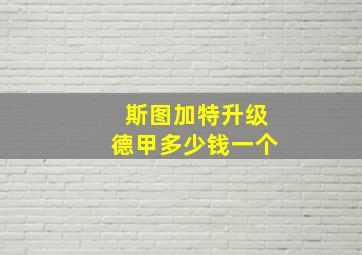 斯图加特升级
德甲多少钱一个